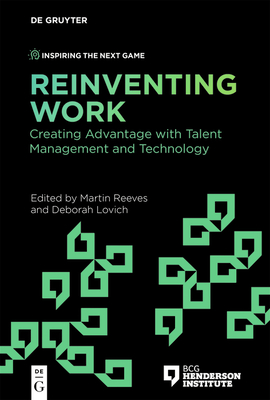 DE GRUYTER

INSPIRING THE NEXT GAME

REINVENTING WORK

Creating Advantage with Talent Management and Technology

Edited by Martin Reeves and Deborah Lovich

DE G

BCG HENDERSON INSTITUTE